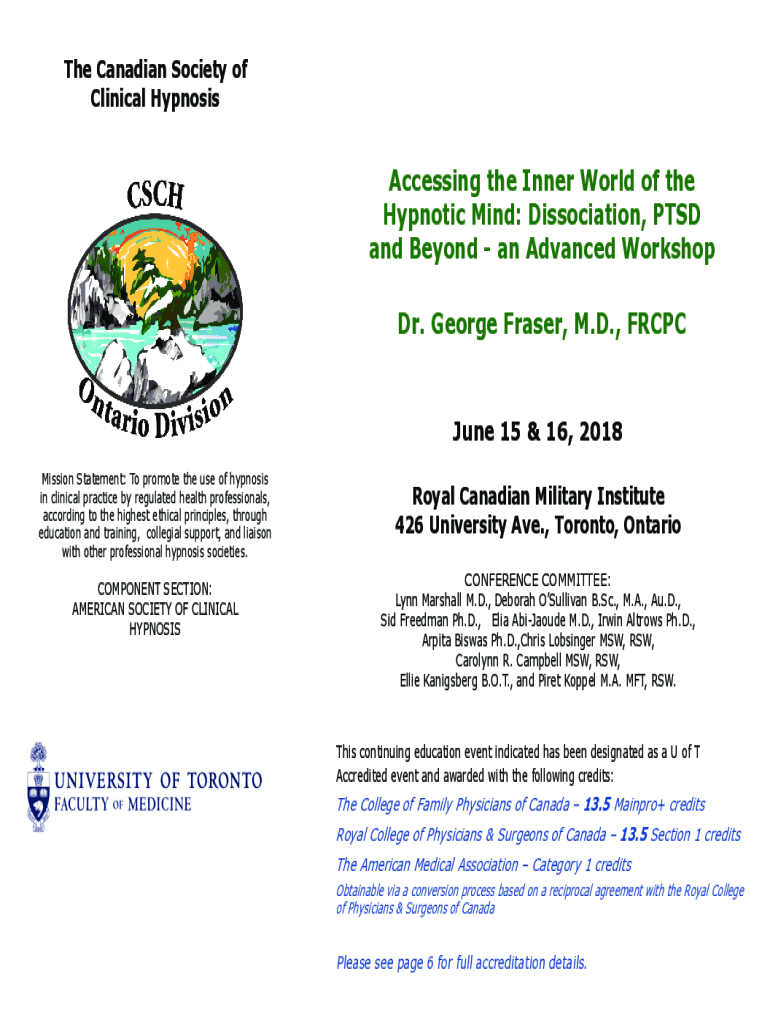 The Canadian Society of Clinical Hypnosis

CSCH

Ontario Division

Mission Statement: To promote the use of hypnosis in clinical practice by regulated health professionals, according to the highest ethical principles, through education and training, collegial support, and liaison with other professional hypnosis societies.

COMPONENT SECTION: AMERICAN SOCIETY OF CLINICAL HYPNOSIS

UNIVERSITY OF TORONTO
FACULTY OF MEDICINE

Accessing the Inner World of the Hypnotic Mind: Dissociation, PTSD and Beyond - an Advanced Workshop

Dr. George Fraser, M.D., FRCPC

June 15 & 16, 2018

Royal Canadian Military Institute
426 University Ave., Toronto, Ontario

CONFERENCE COMMITTEE:
Lynn Marshall M.D., Deborah O'Sullivan B.Sc., M.A., Au.D., Sid Freedman Ph.D., Elia Abi-Jaoude M.D., Irwin Altrows Ph.D., Arpita Biswas Ph.D.,Chris Lobsinger MSW, RSW, Carolynn R. Campbell MSW, RSW, Ellie Kanigsberg B.O.T., and Piret Koppel M.A. MFT, RSW.

This continuing education event indicated has been designated as a U of T Accredited event and awarded with the following credits:

The College of Family Physicians of Canada – 13.5 Mainpro+ credits

Royal College of Physicians & Surgeons of Canada – 13.5 Section 1 credits

The American Medical Association – Category 1 credits

Obtainable via a conversion process based on a reciprocal agreement with the Royal College of Physicians & Surgeons of Canada

Please see page 6 for full accreditation details.